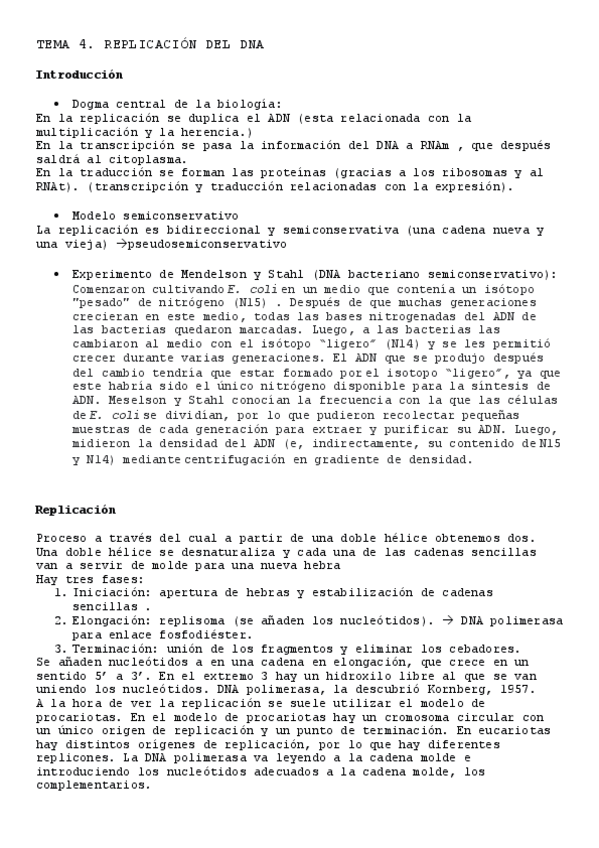 TEMA 4. REPLICACIÓN DEL DNA

Introducción

• Dogma central de la biología:
En la replicación se duplica el ADN (esta relacionada con la multiplicación y la herencia.)
En la transcripción se pasa la información del DNA a RNAm , que después saldrá al citoplasma.
En la traducción se forman las proteínas (gracias a los ribosomas y al RNAt). (transcripción y traducción relacionadas con la expresión).

• Modelo semiconservativo
La replicación es bidireccional y semiconservativa (una cadena nueva y una vieja) →pseudosemiconservativo

• Experimento de Mendelson y Stahl (DNA bacteriano semiconservativo): Comenzaron cultivando E. coli en un medio que contenía un isótopo "pesado" de nitrógeno (N15) . Después de que muchas generaciones crecieran en este medio, todas las bases nitrogenadas del ADN de las bacterias quedaron marcadas. Luego, a las bacterias las cambiaron al medio con el isótopo "ligero" (N14) y se les permitió crecer durante varias generaciones. El ADN que se produjo después del cambio tendría que estar formado por el isotopo "ligero", ya que este habría sido el único nitrógeno disponible para la síntesis de ADN. Meselson y Stahl conocían la frecuencia con la que las células de E. coli se dividían, por lo que pudieron recolectar pequeñas muestras de cada generación para extraer y purificar su ADN. Luego, midieron la densidad del ADN (e, indirectamente, su contenido de N15 y N14) mediante centrifugación en gradiente de densidad.

Replicación

Proceso a través del cual a partir de una doble hélice obtenemos dos. Una doble hélice se desnaturaliza y cada una de las cadenas sencillas van a servir de molde para una nueva hebra
Hay tres fases:
1. Iniciación: apertura de hebras y estabilización de cadenas sencillas .
2. Elongación: replisoma (se añaden los nucleótidos). → DNA polimerasa para enlace fosfodiéster.
3. Terminación: unión de los fragmentos y eliminar los cebadores.
Se añaden nucleótidos a en una cadena en elongación, que crece en un sentido 5' a 3'. En el extremo 3 hay un hidroxilo libre al que se van uniendo los nucleótidos. DNA polimerasa, la descubrió Kornberg, 1957.
A la hora de ver la replicación se suele utilizar el modelo de procariotas. En el modelo de procariotas hay un cromosoma circular con un único origen de replicación y un punto de terminación. En eucariotas hay distintos orígenes de replicación, por lo que hay diferentes replicones. La DNA polimerasa va leyendo a la cadena molde e introduciendo los nucleótidos adecuados a la cadena molde, los complementarios.